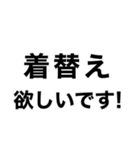 着替え
欲しいです!